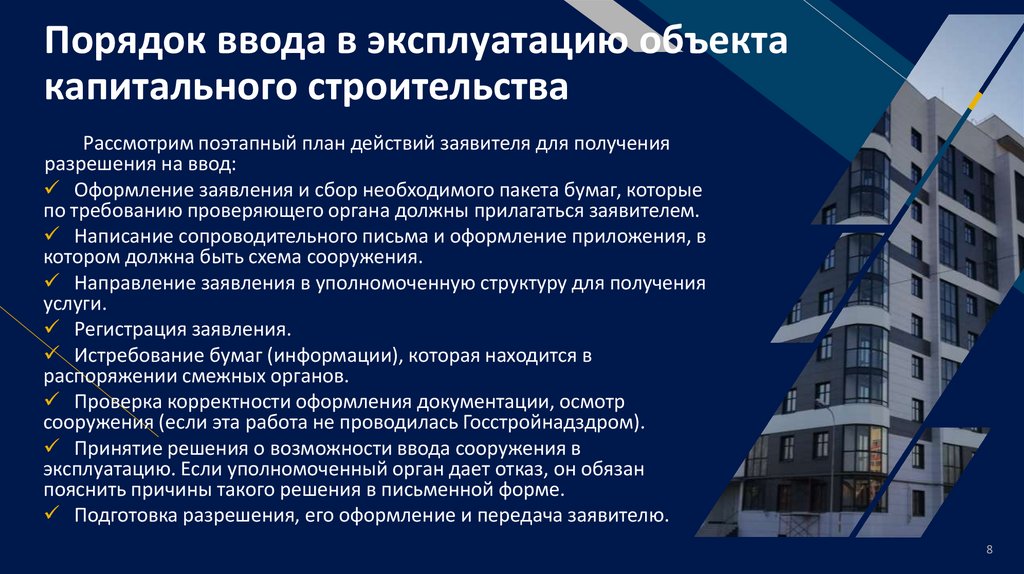 Порядок ввода в эксплуатацию объекта капитального строительства

Рассмотрим поэтапный план действий заявителя для получения разрешения на ввод:

✓ Оформление заявления и сбор необходимого пакета бумаг, которые по требованию проверяющего органа должны прилагаться заявителем.
✓ Написание сопроводительного письма и оформление приложения, в котором должна быть схема сооружения.
✓ Направление заявления в уполномоченную структуру для получения услуги.
✓ Регистрация заявления.
✓ Истребование бумаг (информации), которая находится в распоряжении смежных органов.
✓ Проверка корректности оформления документации, осмотр сооружения (если эта работа не проводилась Госстройнадздром).
✓ Принятие решения о возможности ввода сооружения в эксплуатацию. Если уполномоченный орган дает отказ, он обязан пояснить причины такого решения в письменной форме.
✓ Подготовка разрешения, его оформление и передача заявителю.

8